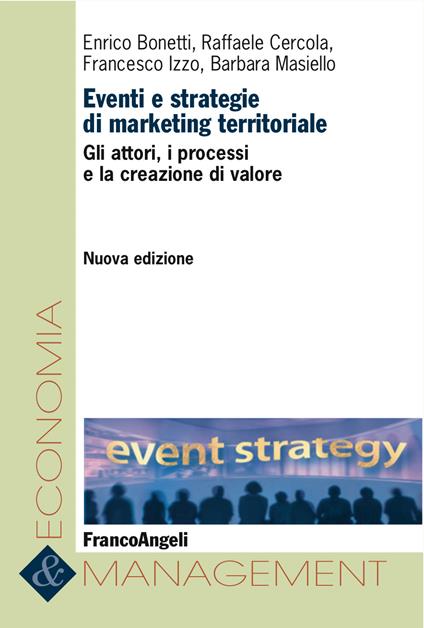 Enrico Bonetti, Raffaele Cercola, Francesco Izzo, Barbara Masiello

Eventi e strategie di marketing territoriale

Gli attori, i processi e la creazione di valore

Nuova edizione

event strategy

FrancoAngeli

ECONOMIA

&

MANAGEMENT